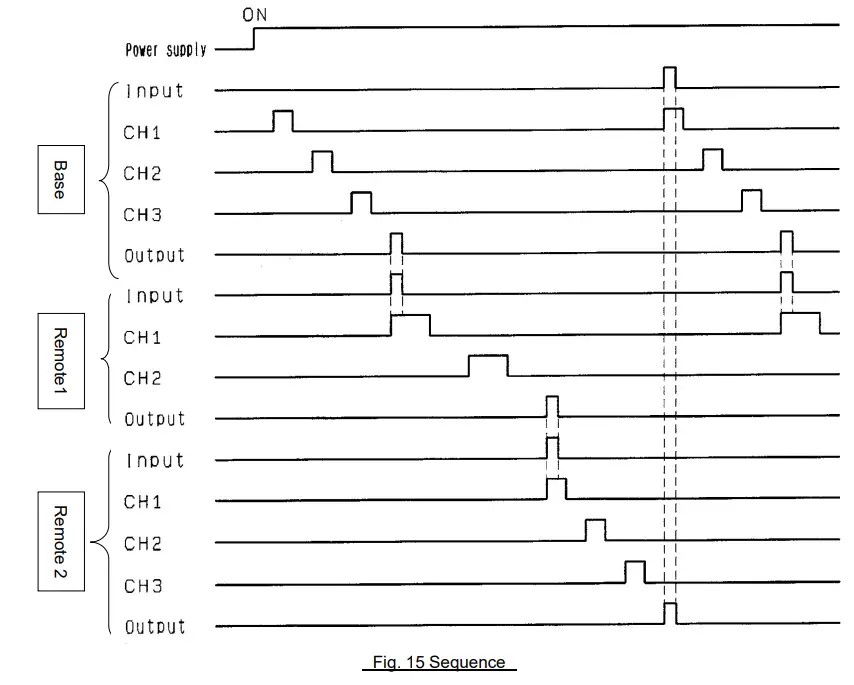 ON
Power supply

Base
Input
CH1
CH2
CH3
Output

Remote1
Input
CH1
CH2
Output

Remote 2
Input
CH1
CH2
CH3
Output

Fig. 15 Sequence